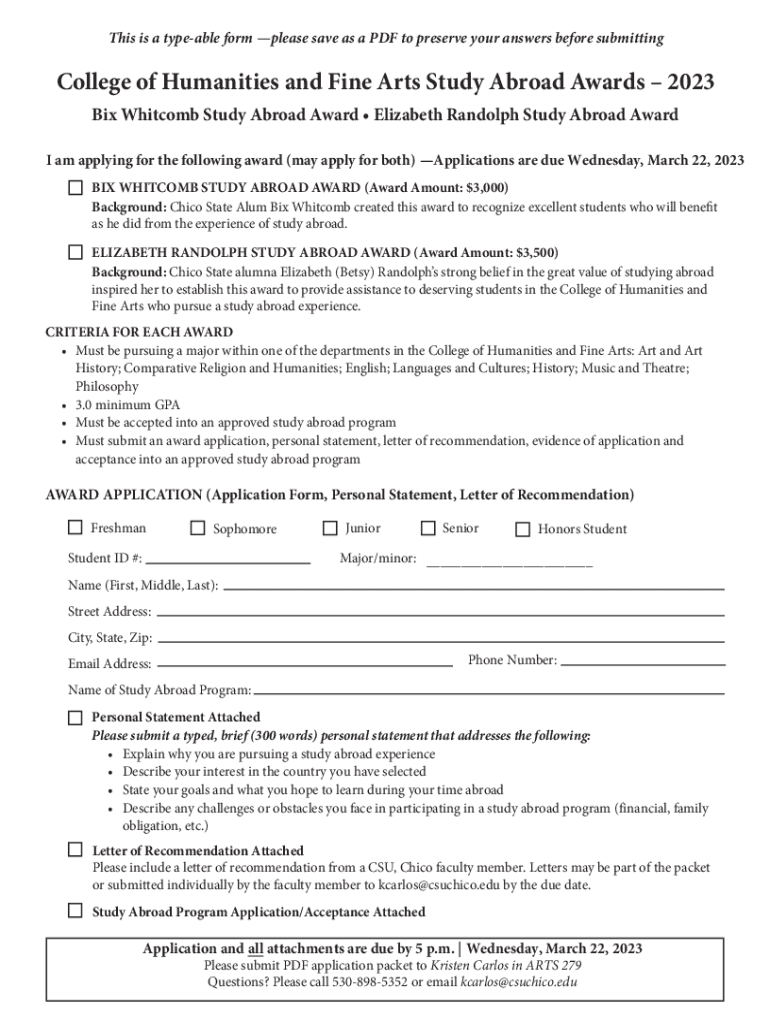 This is a type-able form —please save as a PDF to preserve your answers before submitting

College of Humanities and Fine Arts Study Abroad Awards – 2023

Bix Whitcomb Study Abroad Award • Elizabeth Randolph Study Abroad Award

I am applying for the following award (may apply for both) —Applications are due Wednesday, March 22, 2023

BIX WHITCOMB STUDY ABROAD AWARD (Award Amount: $3,000)
Background: Chico State Alum Bix Whitcomb created this award to recognize excellent students who will benefit as he did from the experience of study abroad.

ELIZABETH RANDOLPH STUDY ABROAD AWARD (Award Amount: $3,500)
Background: Chico State alumna Elizabeth (Betsy) Randolph's strong belief in the great value of studying abroad inspired her to establish this award to provide assistance to deserving students in the College of Humanities and Fine Arts who pursue a study abroad experience.

CRITERIA FOR EACH AWARD
• Must be pursuing a major within one of the departments in the College of Humanities and Fine Arts: Art and Art History; Comparative Religion and Humanities; English; Languages and Cultures; History; Music and Theatre; Philosophy
• 3.0 minimum GPA
• Must be accepted into an approved study abroad program
• Must submit an award application, personal statement, letter of recommendation, evidence of application and acceptance into an approved study abroad program

AWARD APPLICATION (Application Form, Personal Statement, Letter of Recommendation)

Freshman Sophomore Junior Senior Honors Student

Student ID #: Major/minor:

Name (First, Middle, Last):

Street Address:

City, State, Zip:

Email Address: Phone Number:

Name of Study Abroad Program:

Personal Statement Attached
Please submit a typed, brief (300 words) personal statement that addresses the following:
• Explain why you are pursuing a study abroad experience
• Describe your interest in the country you have selected
• State your goals and what you hope to learn during your time abroad
• Describe any challenges or obstacles you face in participating in a study abroad program (financial, family obligation, etc.)

Letter of Recommendation Attached
Please include a letter of recommendation from a CSU, Chico faculty member. Letters may be part of the packet or submitted individually by the faculty member to kcarlos@csuchico.edu by the due date.

Study Abroad Program Application/Acceptance Attached

Application and all attachments are due by 5 p.m. | Wednesday, March 22, 2023
Please submit PDF application packet to Kristen Carlos in ARTS 279
Questions? Please call 530-898-5352 or email kcarlos@csuchico.edu